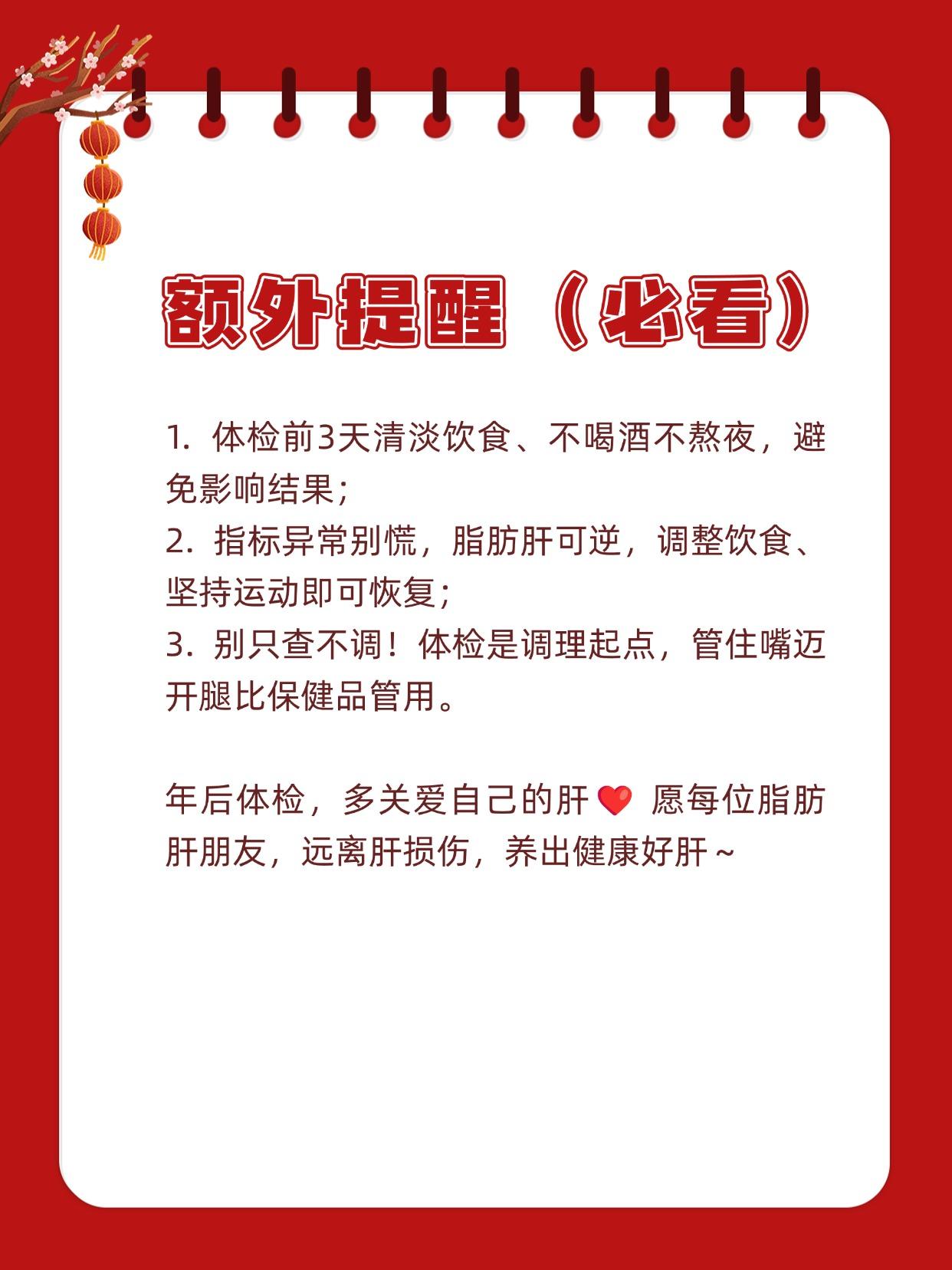 额外提醒（必看）

1.体检前3天清淡饮食、不喝酒不熬夜，避免影响结果；
2.指标异常别慌，脂肪肝可逆，调整饮食、坚持运动即可恢复；
3.别只查不调！体检是调理起点，管住嘴迈开腿比保健品管用。

年后体检，多关爱自己的肝❤️ 愿每位脂肪肝朋友，远离肝损伤，养出健康好肝~